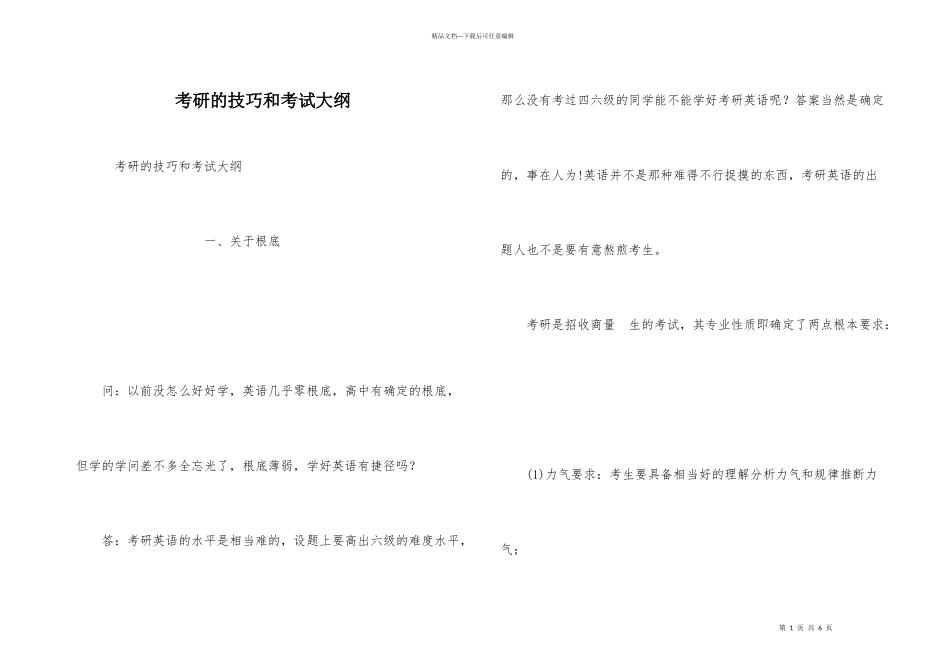 精品文档---下载后可任意编辑

考研的技巧和考试大纲

考研的技巧和考试大纲

一、关于根底

问：以前没怎么好好学，英语几乎零根底，高中有确定的根底，但学的学问差不多全忘光了，根底薄弱，学好英语有捷径吗？

答：考研英语的水平是相当难的，设题上要高出六级的难度水平，那么没有考过四六级的同学能不能学好考研英语呢？答案当然是确定的，事在人为！英语并不是那种难得不行捉摸的东西，考研英语的出题人也不是要有意熬煎考生。

考研是招收商量 生的考试，其专业性质即确定了两点根本要求：

(1)力气要求：考生要具备相当好的理解分析力气和规律推断力气；

第 1 页 共 6 页